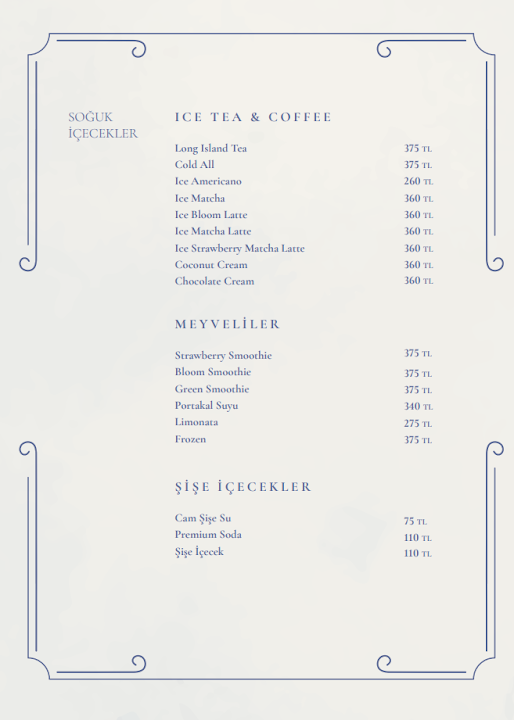 SOĞUK İÇECEKLER

ICE TEA & COFFEE

Long Island Tea 375 TL
Cold All 375 TL
Ice Americano 260 TL
Ice Matcha 360 TL
Ice Bloom Latte 360 TL
Ice Matcha Latte 360 TL
Ice Strawberry Matcha Latte 360 TL
Coconut Cream 360 TL
Chocolate Cream 360 TL

MEYVELİLER

Strawberry Smoothie 375 TL
Bloom Smoothie 375 TL
Green Smoothie 375 TL
Portakal Suyu 340 TL
Limonata 275 TL
Frozen 375 TL

ŞİŞE İÇECEKLER

Cam Şişe Su 75 TL
Premium Soda 110 TL
Şişe İçecek 110 TL